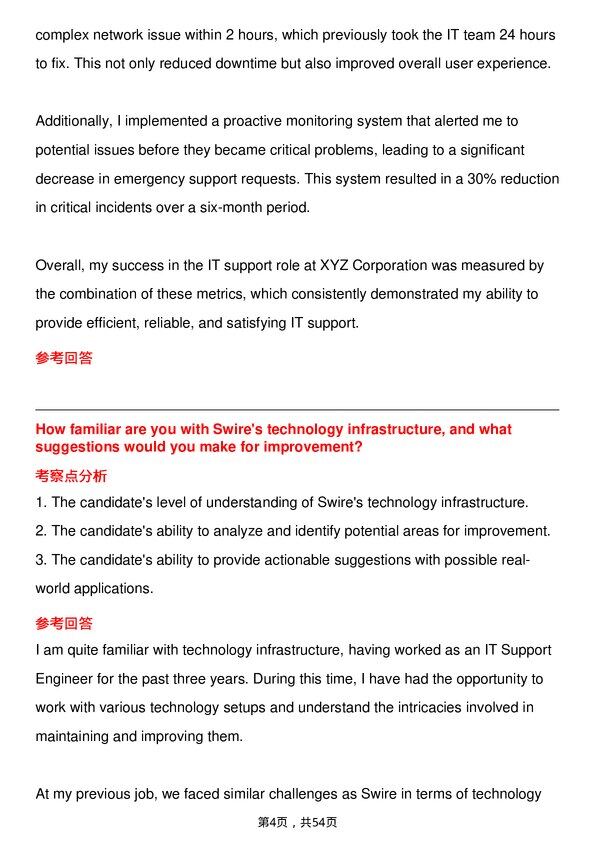 complex network issue within 2 hours, which previously took the IT team 24 hours to fix. This not only reduced downtime but also improved overall user experience.

Additionally, I implemented a proactive monitoring system that alerted me to potential issues before they became critical problems, leading to a significant decrease in emergency support requests. This system resulted in a 30% reduction in critical incidents over a six-month period.

Overall, my success in the IT support role at XYZ Corporation was measured by the combination of these metrics, which consistently demonstrated my ability to provide efficient, reliable, and satisfying IT support.

参考回答

How familiar are you with Swire's technology infrastructure, and what suggestions would you make for improvement?

考察点分析

1. The candidate's level of understanding of Swire's technology infrastructure.
2. The candidate's ability to analyze and identify potential areas for improvement.
3. The candidate's ability to provide actionable suggestions with possible real-world applications.

参考回答

I am quite familiar with technology infrastructure, having worked as an IT Support Engineer for the past three years. During this time, I have had the opportunity to work with various technology setups and understand the intricacies involved in maintaining and improving them.

At my previous job, we faced similar challenges as Swire in terms of technology

第4页，共54页